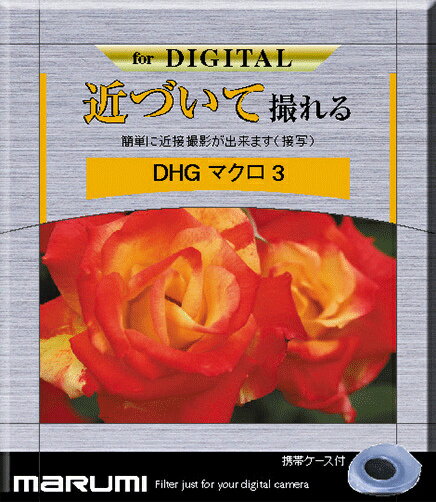 for DIGITAL

近づいて撮れる

簡単に近接撮影が出来ます（接写）

DHG マクロ 3

携帯ケース付

MARUMI Filter just for your digital camera